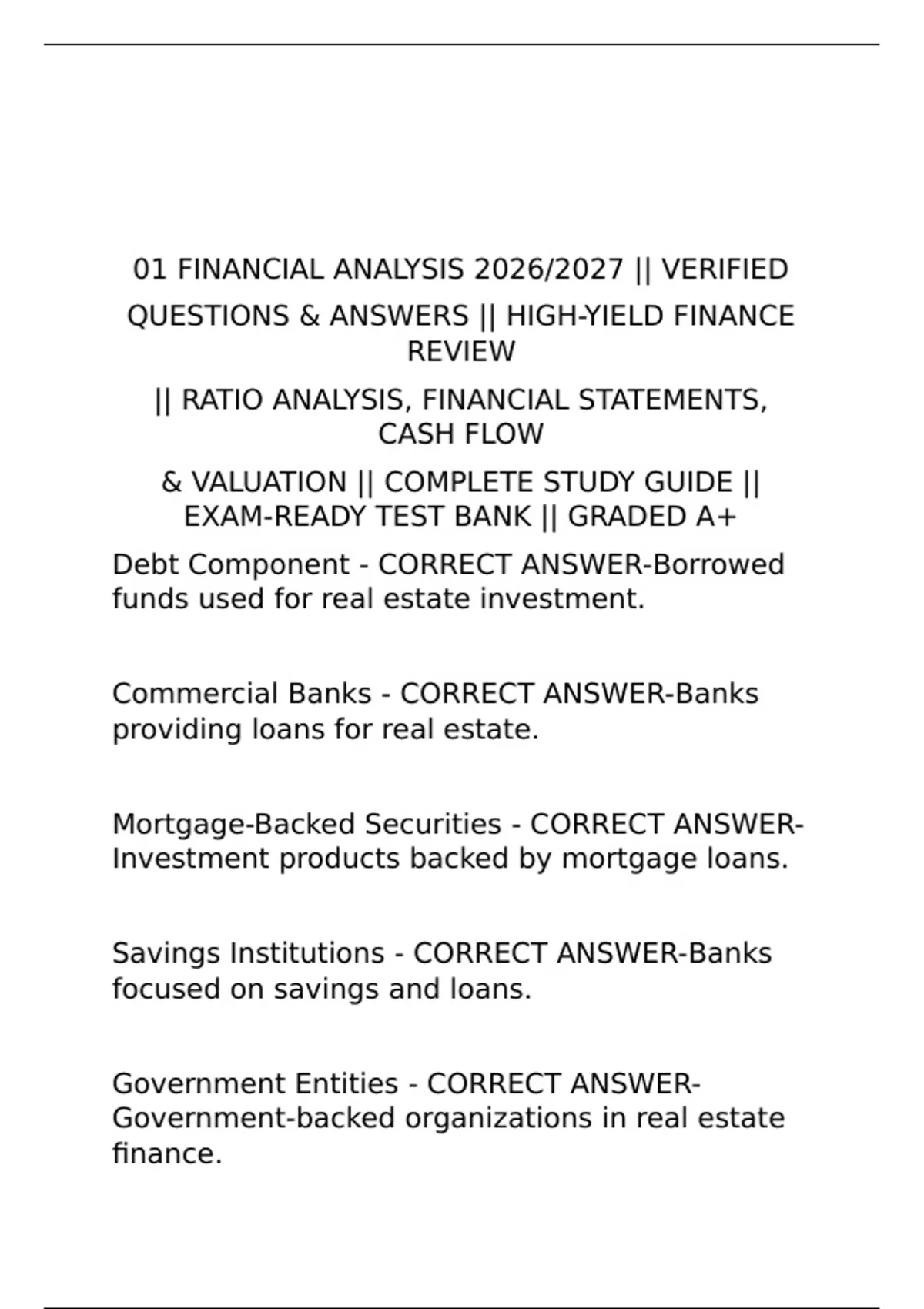 01 FINANCIAL ANALYSIS 2026/2027 || VERIFIED QUESTIONS & ANSWERS || HIGH-YIELD FINANCE REVIEW

|| RATIO ANALYSIS, FINANCIAL STATEMENTS, CASH FLOW

& VALUATION || COMPLETE STUDY GUIDE || EXAM-READY TEST BANK || GRADED A+

Debt Component - CORRECT ANSWER-Borrowed funds used for real estate investment.

Commercial Banks - CORRECT ANSWER-Banks providing loans for real estate.

Mortgage-Backed Securities - CORRECT ANSWER-Investment products backed by mortgage loans.

Savings Institutions - CORRECT ANSWER-Banks focused on savings and loans.

Government Entities - CORRECT ANSWER-Government-backed organizations in real estate finance.